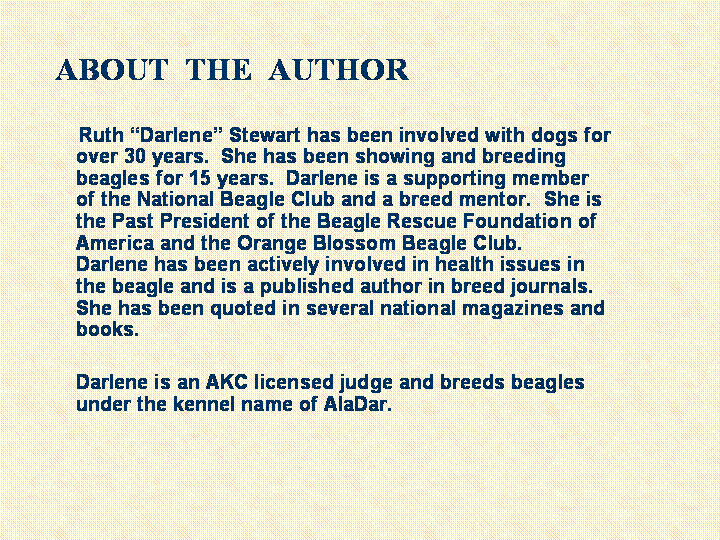 ABOUT THE AUTHOR

Ruth “Darlene” Stewart has been involved with dogs for over 30 years. She has been showing and breeding beagles for 15 years. Darlene is a supporting member of the National Beagle Club and a breed mentor. She is the Past President of the Beagle Rescue Foundation of America and the Orange Blossom Beagle Club. Darlene has been actively involved in health issues in the beagle and is a published author in breed journals. She has been quoted in several national magazines and books.

Darlene is an AKC licensed judge and breeds beagles under the kennel name of AlaDar.